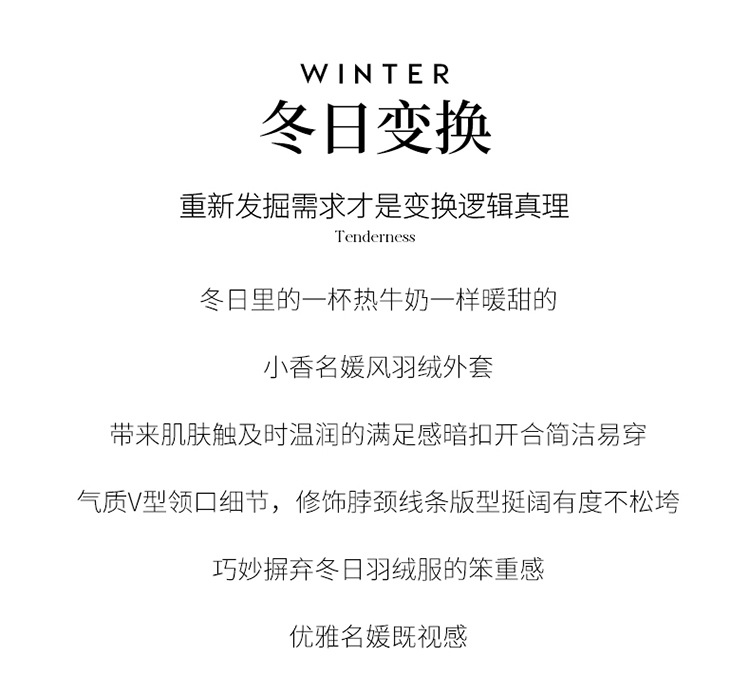 WINTER
冬日变换

重新发掘需求才是变换逻辑真理
Tenderness

冬日里的一杯热牛奶一样暖甜的

小香名媛风羽绒外套

带来肌肤触及时温润的满足感暗扣开合简洁易穿

气质V型领口细节，修饰脖颈线条版型挺阔有度不松垮

巧妙摒弃冬日羽绒服的笨重感

优雅名媛既视感